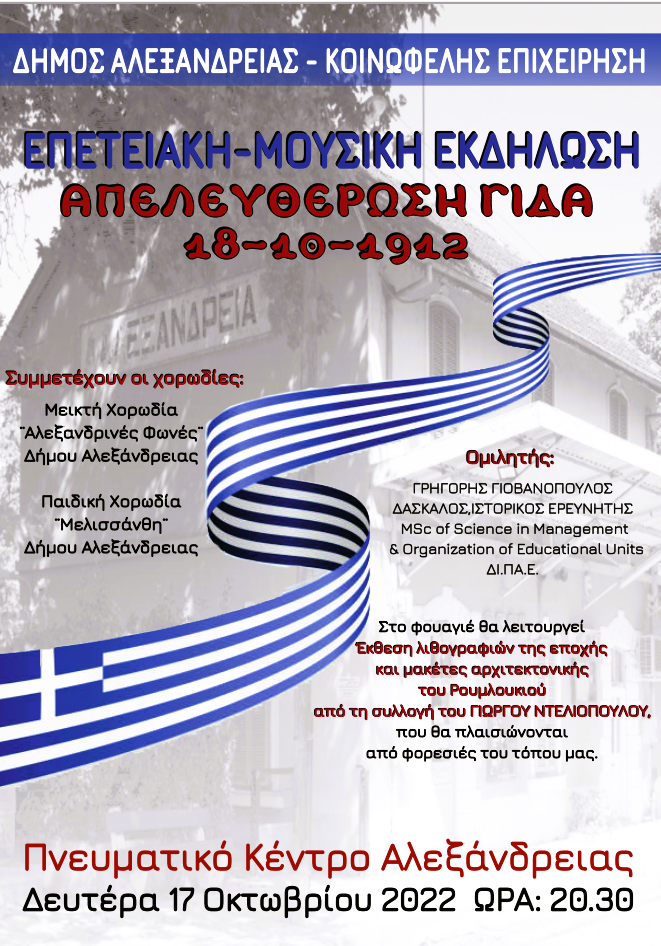 ΔΗΜΟΣ ΑΛΕΞΑΝΔΡΕΙΑΣ - ΚΟΙΝΩΦΕΛΗΣ ΕΠΙΧΕΙΡΗΣΗ

ΕΠΕΤΕΙΑΚΗ-ΜΟΥΣΙΚΗ ΕΚΔΗΛΩΣΗ
ΑΠΕΛΕΥΘΕΡΩΣΗ ΓΙΔΑ
18-10-1912

ΑΛΕΞΑΝΔΡΕΙΑ

Συμμετέχουν οι χορωδίες:

Μεικτή Χορωδία
"Αλεξανδρινές Φωνές"
Δήμου Αλεξάνδρειας

Παιδική Χορωδία
"Μελισσάνθη"
Δήμου Αλεξάνδρειας

Ομιλητής:
ΓΡΗΓΟΡΗΣ ΓΙΟΒΑΝΟΠΟΥΛΟΣ
ΔΑΣΚΑΛΟΣ,ΙΣΤΟΡΙΚΟΣ ΕΡΕΥΝΗΤΗΣ
MSc of Science in Management
& Organization of Educational Units
ΔΙ.ΠΑ.Ε.

Στο φουαγιέ θα λειτουργεί
Έκθεση λιθογραφιών της εποχής
και μακέτες αρχιτεκτονικής
του Ρουμλουκιού
από τη συλλογή του ΓΙΩΡΓΟΥ ΝΤΕΛΙΟΠΟΥΛΟΥ,
που θα πλαισιώνονται
από φορεσιές του τόπου μας.

Πνευματικό Κέντρο Αλεξάνδρειας
Δευτέρα 17 Οκτωβρίου 2022 ΩΡΑ: 20.30